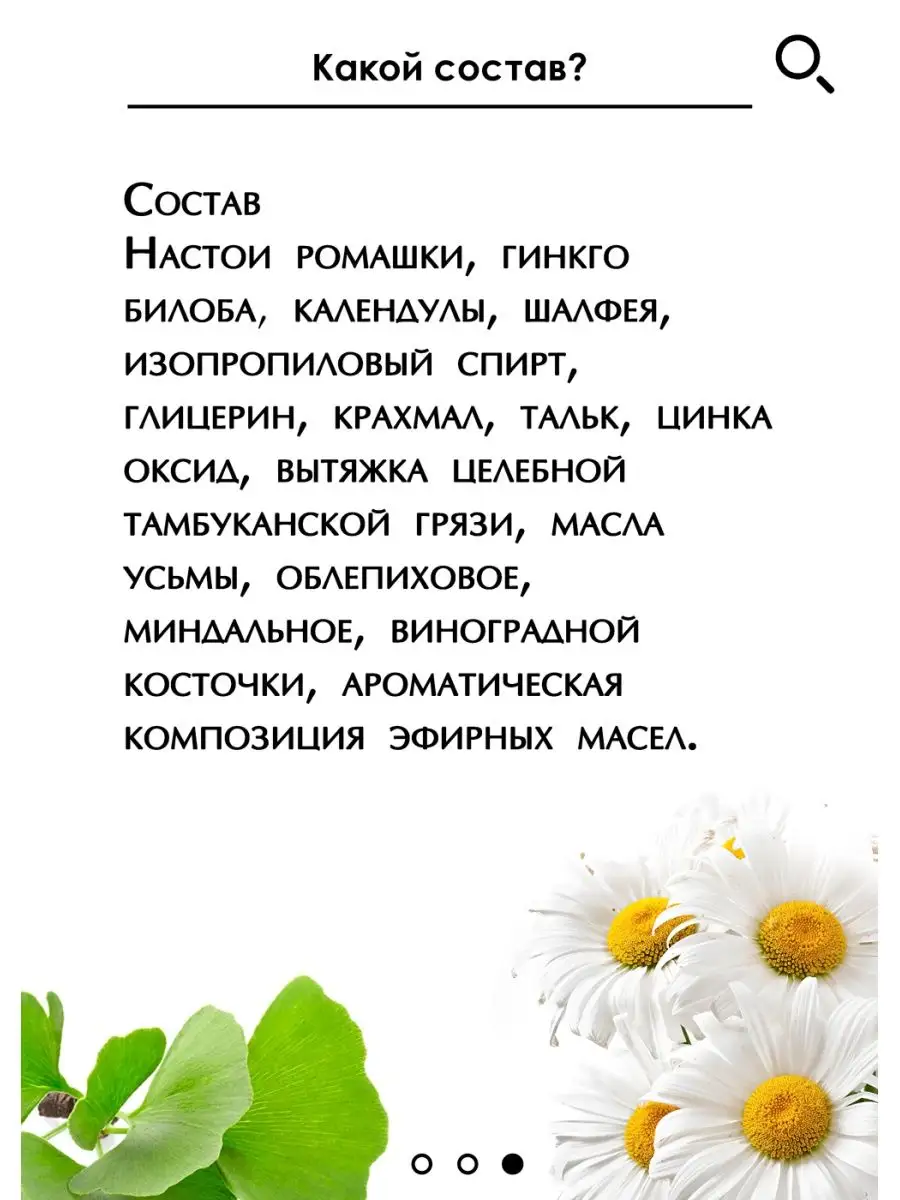 Какой состав?

Состав

Настои ромашки, гинкго билоба, календулы, шалфея, изопропиловый спирт, глицерин, крахмал, тальк, цинка оксид, вытяжка целебной тамбуканской грязи, масла усьмы, облепиховое, миндальное, виноградной косточки, ароматическая композиция эфирных масел.